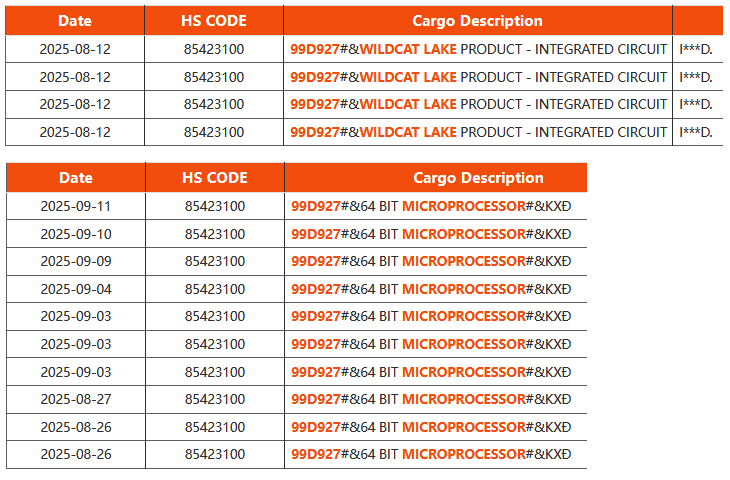 | Date | HS CODE | Cargo Description | |
|---|---|---|---|
| 2025-08-12 | 85423100 | 99D927#&WILDCAT LAKE PRODUCT - INTEGRATED CIRCUIT | I***D. |
| 2025-08-12 | 85423100 | 99D927#&WILDCAT LAKE PRODUCT - INTEGRATED CIRCUIT | I***D. |
| 2025-08-12 | 85423100 | 99D927#&WILDCAT LAKE PRODUCT - INTEGRATED CIRCUIT | I***D. |
| 2025-08-12 | 85423100 | 99D927#&WILDCAT LAKE PRODUCT - INTEGRATED CIRCUIT | I***D. |

| Date | HS CODE | Cargo Description |
|---|---|---|
| 2025-09-11 | 85423100 | 99D927#&64 BIT MICROPROCESSOR#&KXĐ |
| 2025-09-10 | 85423100 | 99D927#&64 BIT MICROPROCESSOR#&KXĐ |
| 2025-09-09 | 85423100 | 99D927#&64 BIT MICROPROCESSOR#&KXĐ |
| 2025-09-04 | 85423100 | 99D927#&64 BIT MICROPROCESSOR#&KXĐ |
| 2025-09-03 | 85423100 | 99D927#&64 BIT MICROPROCESSOR#&KXĐ |
| 2025-09-03 | 85423100 | 99D927#&64 BIT MICROPROCESSOR#&KXĐ |
| 2025-09-03 | 85423100 | 99D927#&64 BIT MICROPROCESSOR#&KXĐ |
| 2025-08-27 | 85423100 | 99D927#&64 BIT MICROPROCESSOR#&KXĐ |
| 2025-08-26 | 85423100 | 99D927#&64 BIT MICROPROCESSOR#&KXĐ |
| 2025-08-26 | 85423100 | 99D927#&64 BIT MICROPROCESSOR#&KXĐ |